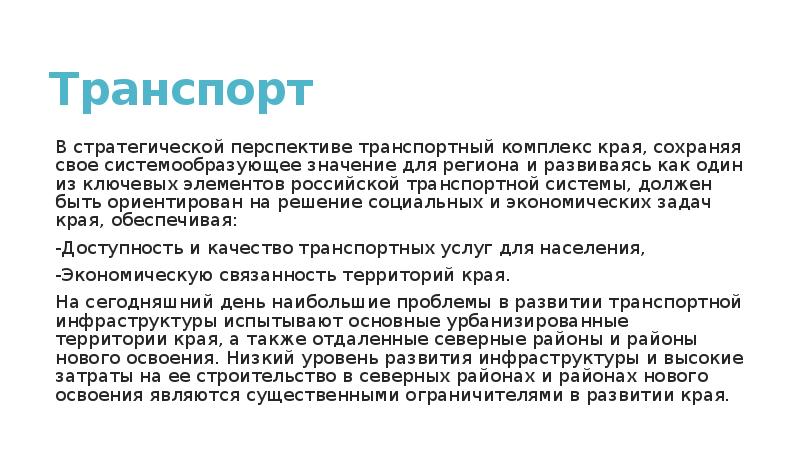 Транспорт

В стратегической перспективе транспортный комплекс края, сохраняя свое системообразующее значение для региона и развиваясь как один из ключевых элементов российской транспортной системы, должен быть ориентирован на решение социальных и экономических задач края, обеспечивая:

-Доступность и качество транспортных услуг для населения,

-Экономическую связанность территорий края.

На сегодняшний день наибольшие проблемы в развитии транспортной инфраструктуры испытывают основные урбанизированные территории края, а также отдаленные северные районы и районы нового освоения. Низкий уровень развития инфраструктуры и высокие затраты на ее строительство в северных районах и районах нового освоения являются существенными ограничителями в развитии края.